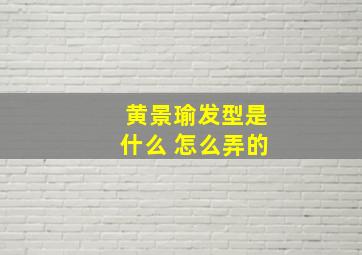 黄景瑜发型是什么 怎么弄的